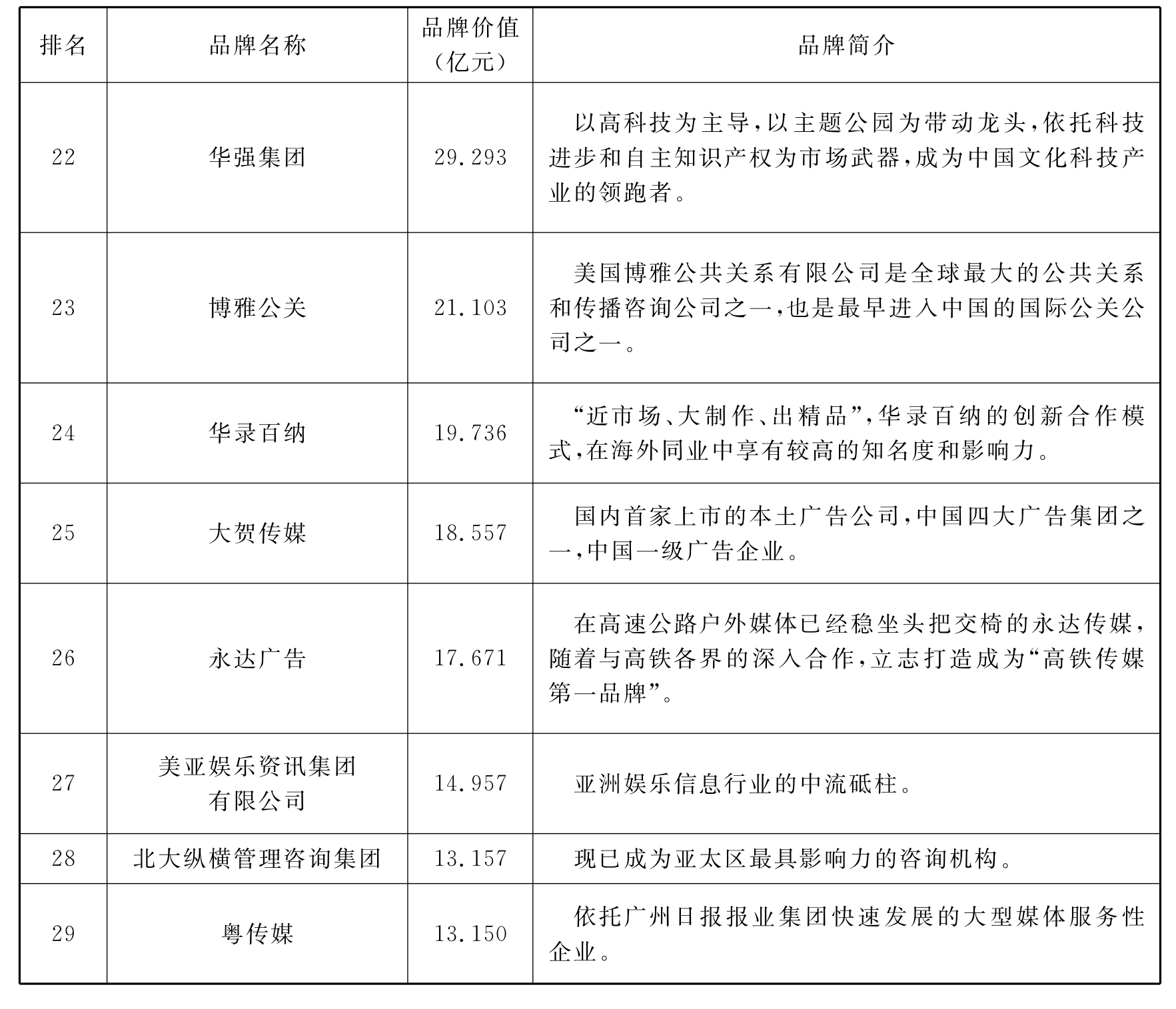 | 排名 | 品牌名称 | 品牌价值（亿元） | 品牌简介 |
|---|---|---|---|
| 22 | 华强集团 | 29.293 | 以高科技为主导，以主题公园为带动龙头，依托科技进步和自主知识产权为市场武器，成为中国文化科技产业的领跑者。 |
| 23 | 博雅公关 | 21.103 | 美国博雅公共关系有限公司是全球最大的公共关系和传播咨询公司之一，也是最早进入中国的国际公关公司之一。 |
| 24 | 华录百纳 | 19.736 | “近市场、大制作、出精品”，华录百纳的创新合作模式，在海外同业中享有较高的知名度和影响力。 |
| 25 | 大贺传媒 | 18.557 | 国内首家上市的本土广告公司，中国四大广告集团之一，中国一级广告企业。 |
| 26 | 永达广告 | 17.671 | 在高速公路户外媒体已经稳坐头把交椅的永达传媒，随着与高铁各界的深入合作，立志打造成为“高铁传媒第一品牌”。 |
| 27 | 美亚娱乐资讯集团有限公司 | 14.957 | 亚洲娱乐信息行业的中流砥柱。 |
| 28 | 北大纵横管理咨询集团 | 13.157 | 现已成为亚太区最具影响力的咨询机构。 |
| 29 | 粤传媒 | 13.150 | 依托广州日报报业集团快速发展的大型媒体服务性企业。 |